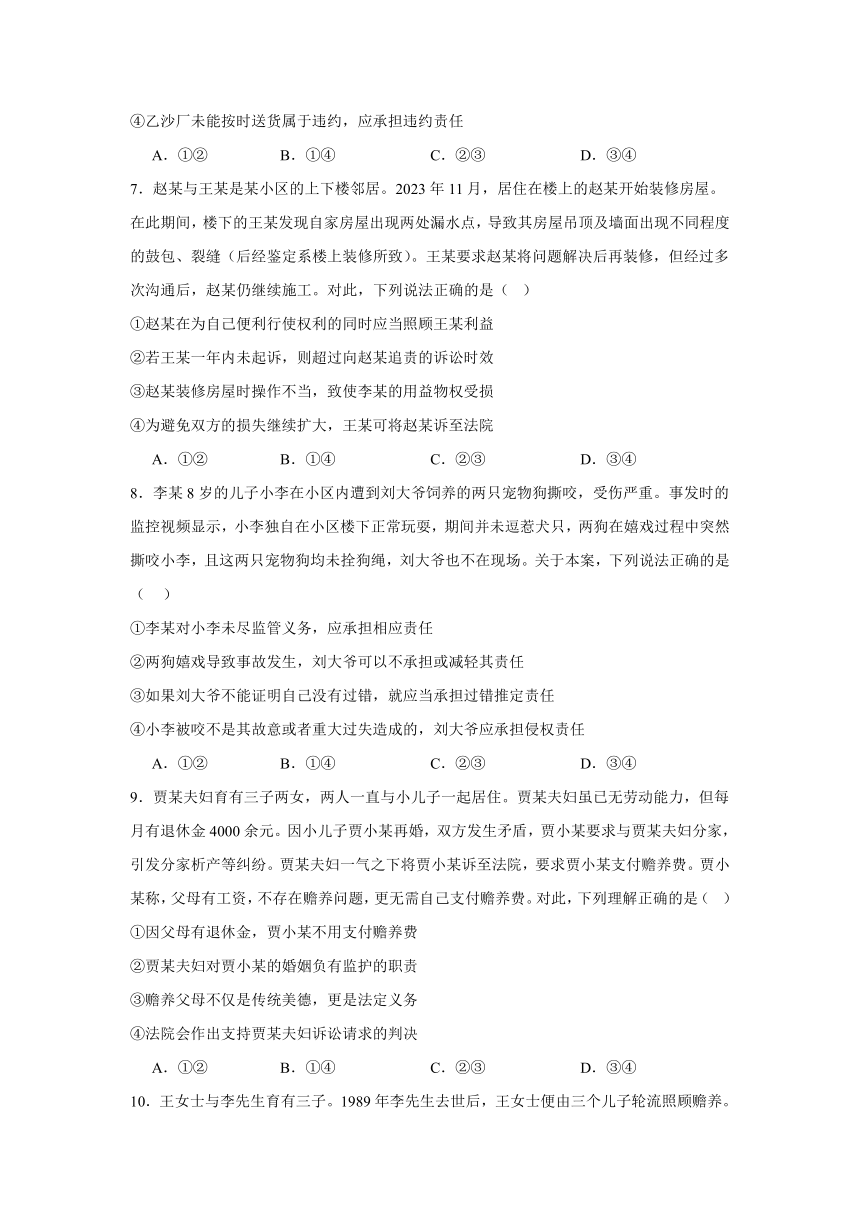 ④乙沙厂未能按时送货属于违约，应承担违约责任

A．①②　　B．①④　　C．②③　　D．③④

7．赵某与王某是某小区的上下楼邻居。2023 年 11 月，居住在楼上的赵某开始装修房屋。在此期间，楼下的王某发现自家房屋出现两处漏水点，导致其房屋吊顶及墙面出现不同程度的鼓包、裂缝（后经鉴定系楼上装修所致）。王某要求赵某将问题解决后再装修，但经过多次沟通后，赵某仍继续施工。对此，下列说法正确的是（　）

①赵某在为自己便利行使权利的同时应当照顾王某利益

②若王某一年内未起诉，则超过向赵某追责的诉讼时效

③赵某装修房屋时操作不当，致使李某的用益物权受损

④为避免双方的损失继续扩大，王某可将赵某诉至法院

A．①②　　B．①④　　C．②③　　D．③④

8．李某 8 岁的儿子小李在小区内遭到刘大爷饲养的两只宠物狗撕咬，受伤严重。事发时的监控视频显示，小李独自在小区楼下正常玩耍，期间并未逗惹犬只，两狗在嬉戏过程中突然撕咬小李，且这两只宠物狗均未拴狗绳，刘大爷也不在现场。关于本案，下列说法正确的是（　）

①李某对小李未尽监管义务，应承担相应责任

②两狗嬉戏导致事故发生，刘大爷可以不承担或减轻其责任

③如果刘大爷不能证明自己没有过错，就应当承担过错推定责任

④小李被咬不是其故意或者重大过失造成的，刘大爷应承担侵权责任

A．①②　　B．①④　　C．②③　　D．③④

9．贾某夫妇育有三子两女，两人一直与小儿子一起居住。贾某夫妇虽已无劳动能力，但每月有退休金 4000 余元。因小儿子贾小某再婚，双方发生矛盾，贾小某要求与贾某夫妇分家，引发分家析产等纠纷。贾某夫妇一气之下将贾小某诉至法院，要求贾小某支付赡养费。贾小某称，父母有工资，不存在赡养问题，更无需自己支付赡养费。对此，下列理解正确的是（　）

①因父母有退休金，贾小某不用支付赡养费

②贾某夫妇对贾小某的婚姻负有监护的职责

③赡养父母不仅是传统美德，更是法定义务

④法院会作出支持贾某夫妇诉讼请求的判决

A．①②　　B．①④　　C．②③　　D．③④

10．王女士与李先生育有三子。1989 年李先生去世后，王女士便由三个儿子轮流照顾赡养。